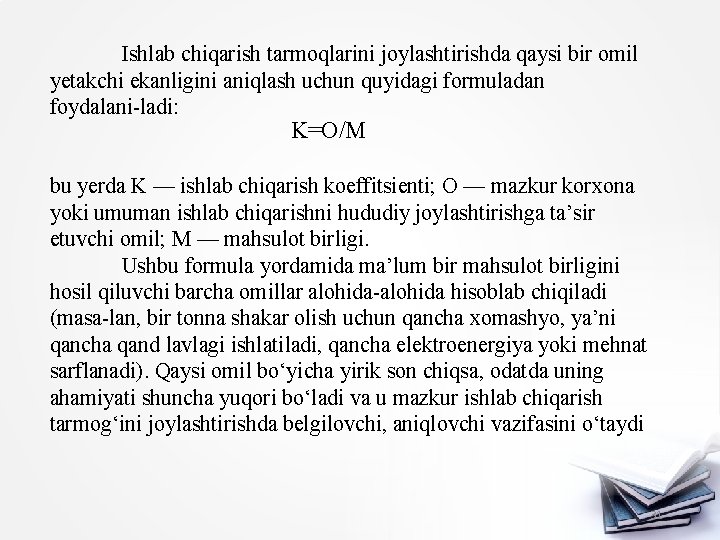 Ishlab chiqarish tarmoqlarini joylashtirishda qaysi bir omil yetakchi ekanligini aniqlash uchun quyidagi formuladan foydalani-ladi:

$K=O/M$

bu yerda K — ishlab chiqarish koeffitsienti; O — mazkur korxona yoki umuman ishlab chiqarishni hududiy joylashtirishga ta’sir etuvchi omil; M — mahsulot birligi.

Ushbu formula yordamida ma’lum bir mahsulot birligini hosil qiluvchi barcha omillar alohida-alohida hisoblab chiqiladi (masa-lan, bir tonna shakar olish uchun qancha xomashyo, ya’ni qancha qand lavlagi ishlatiladi, qancha elektroenergiya yoki mehnat sarflanadi). Qaysi omil bo‘yicha yirik son chiqsa, odatda uning ahamiyati shuncha yuqori bo‘ladi va u mazkur ishlab chiqarish tarmog‘ini joylashtirishda belgilovchi, aniqlovchi vazifasini o‘taydi